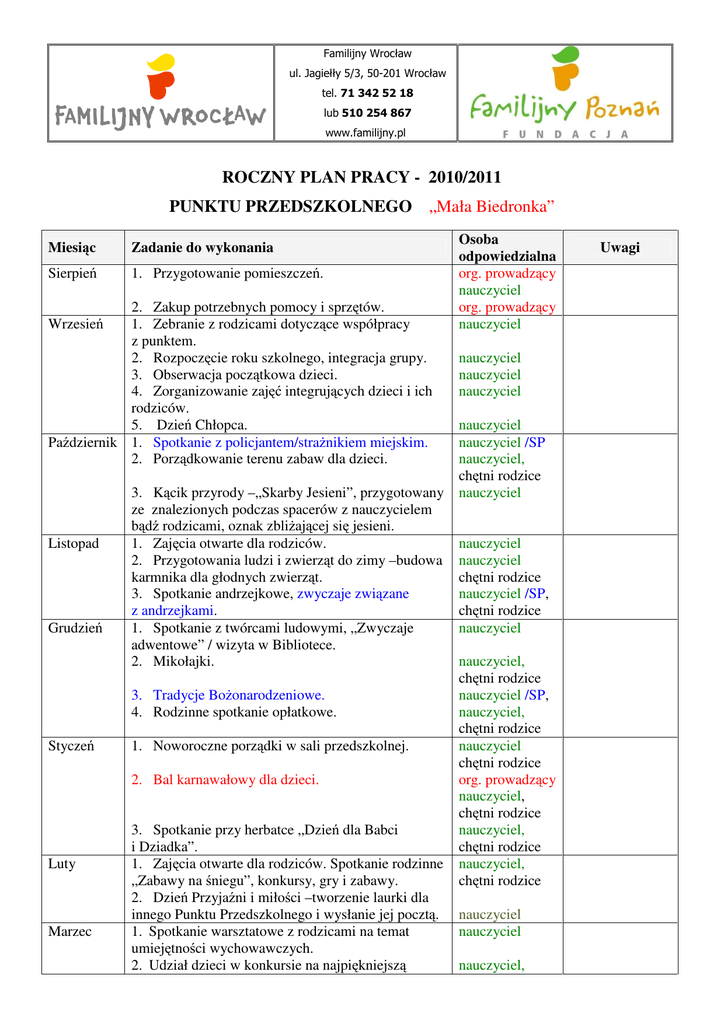 FAMILIJNY WROCŁAW

Familijny Wrocław
ul. Jagiełły 5/3, 50-201 Wrocław
tel. 71 342 52 18
lub 510 254 867
www.familijny.pl

Familijny Poznań
FUNDACJA

ROCZNY PLAN PRACY - 2010/2011
PUNKTU PRZEDSZKOLNEGO „Mała Biedronka”

| Miesiąc | Zadanie do wykonania | Osoba odpowiedzialna | Uwagi |
|---|---|---|---|
| Sierpień | 1. Przygotowanie pomieszczeń. 2. Zakup potrzebnych pomocy i sprzętów. | org. prowadzący nauczyciel org. prowadzący | |
| Wrzesień | 1. Zebranie z rodzicami dotyczące współpracy z punktem. 2. Rozpoczęcie roku szkolnego, integracja grupy. 3. Obserwacja początkowa dzieci. 4. Zorganizowanie zajęć integrujących dzieci i ich rodziców. 5. Dzień Chłopca. | nauczyciel nauczyciel nauczyciel nauczyciel nauczyciel | |
| Październik | 1. Spotkanie z policjantem/strażnikiem miejskim. 2. Porządkowanie terenu zabaw dla dzieci. 3. Kącik przyrody –„Skarby Jesieni”, przygotowany ze znalezionych podczas spacerów z nauczycielem bądź rodzicami, oznak zbliżającej się jesieni. | nauczyciel /SP nauczyciel, chętni rodzice nauczyciel | |
| Listopad | 1. Zajęcia otwarte dla rodziców. 2. Przygotowania ludzi i zwierząt do zimy –budowa karmnika dla głodnych zwierząt. 3. Spotkanie andrzejkowe, zwyczaje związane z andrzejkami. | nauczyciel nauczyciel chętni rodzice nauczyciel /SP, chętni rodzice | |
| Grudzień | 1. Spotkanie z twórcami ludowymi, „Zwyczaje adwentowe” / wizyta w Bibliotece. 2. Mikołajki. 3. Tradycje Bożonarodzeniowe. 4. Rodzinne spotkanie opłatkowe. | nauczyciel nauczyciel, chętni rodzice nauczyciel /SP, nauczyciel, chętni rodzice | |
| Styczeń | 1. Noworoczne porządki w sali przedszkolnej. 2. Bal karnawałowy dla dzieci. 3. Spotkanie przy herbatce „Dzień dla Babci i Dziadka”. | nauczyciel chętni rodzice org. prowadzący nauczyciel, chętni rodzice nauczyciel, chętni rodzice | |
| Luty | 1. Zajęcia otwarte dla rodziców. Spotkanie rodzinne „Zabawy na śniegu”, konkursy, gry i zabawy. 2. Dzień Przyjaźni i miłości –tworzenie laurki dla innego Punktu Przedszkolnego i wysłanie jej pocztą. | nauczyciel, chętni rodzice nauczyciel | |
| Marzec | 1. Spotkanie warsztatowe z rodzicami na temat umiejętności wychowawczych. 2. Udział dzieci w konkursie na najpiękniejszą | nauczyciel nauczyciel, | |